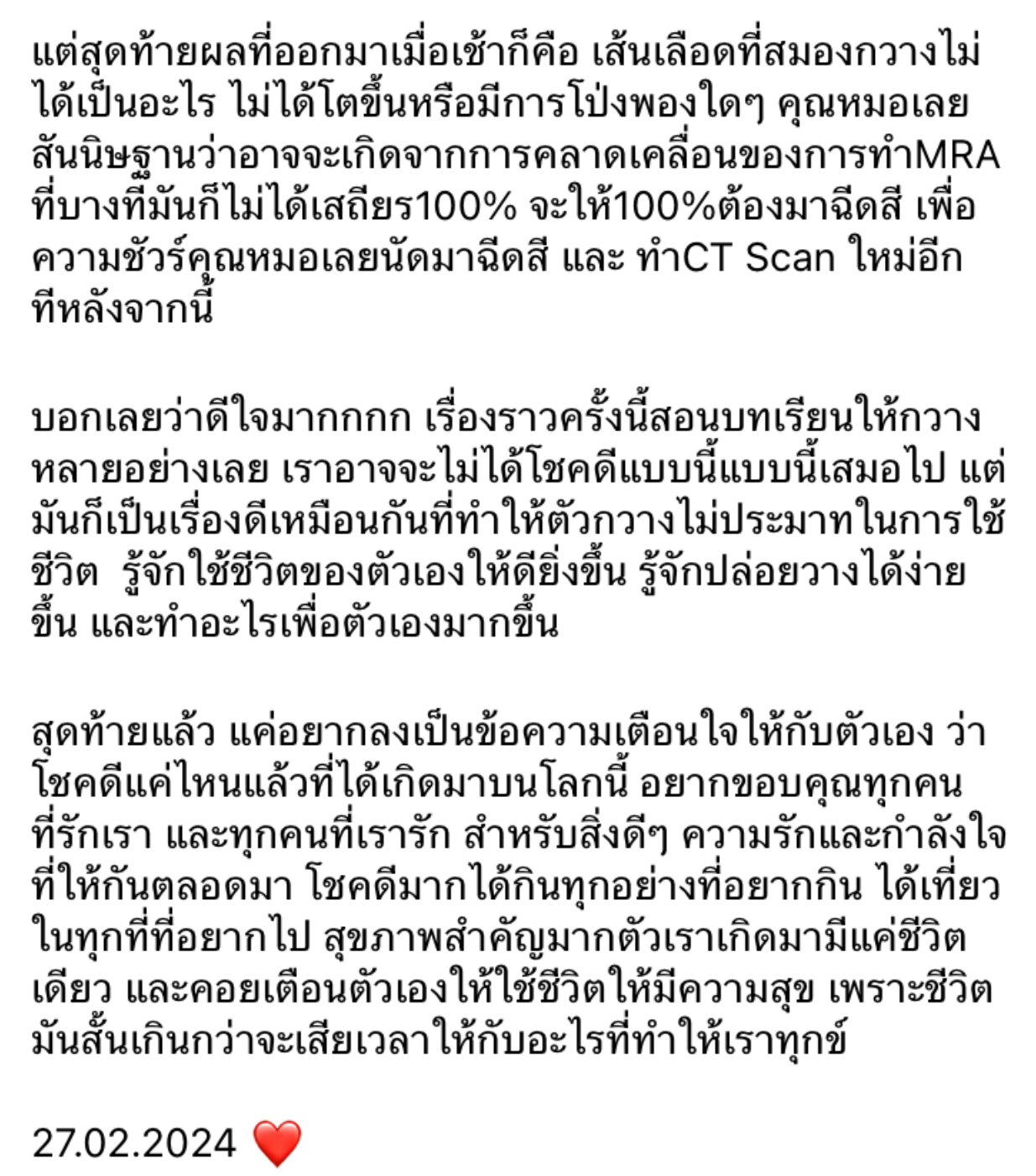 แต่สุดท้ายผลที่ออกมาเมื่อเช้าก็คือ เส้นเลือดที่สมองกวางไม่ได้เป็นอะไร ไม่ได้โตขึ้นหรือมีการโป่งพองใดๆ คุณหมอเลยสันนิษฐานว่าอาจจะเกิดจากการคลาดเคลื่อนของการทำMRA ที่บางทีมันก็ไม่ได้เสถียร100% จะให้100%ต้องมาฉีดสี เพื่อความชัวร์คุณหมอเลยนัดมาฉีดสี และ ทำCT Scan ใหม่อีกทีหลังจากนี้

บอกเลยว่าดีใจมากกกก เรื่องราวครั้งนี้สอนบทเรียนให้กวางหลายอย่างเลย เราอาจจะไม่ได้โชคดีแบบนี้แบบนี้เสมอไป แต่มันก็เป็นเรื่องดีเหมือนกันที่ทำให้ตัวกวางไม่ประมาทในการใช้ชีวิต  รู้จักใช้ชีวิตของตัวเองให้ดียิ่งขึ้น รู้จักปล่อยวางได้ง่ายขึ้น และทำอะไรเพื่อตัวเองมากขึ้น

สุดท้ายแล้ว แค่อยากลงเป็นข้อความเตือนใจให้กับตัวเอง ว่าโชคดีแค่ไหนแล้วที่ได้เกิดมาบนโลกนี้ อยากขอบคุณทุกคนที่รักเรา และทุกคนที่เรารัก สำหรับสิ่งดีๆ ความรักและกำลังใจที่ให้กันตลอดมา โชคดีมากได้กินทุกอย่างที่อยากกิน ได้เที่ยวในทุกที่ที่อยากไป สุขภาพสำคัญมากตัวเราเกิดมามีแค่ชีวิตเดียว และคอยเตือนตัวเองให้ใช้ชีวิตให้มีความสุข เพราะชีวิตมันสั้นเกินกว่าจะเสียเวลาให้กับอะไรที่ทำให้เราทุกข์

27.02.2024 ❤️